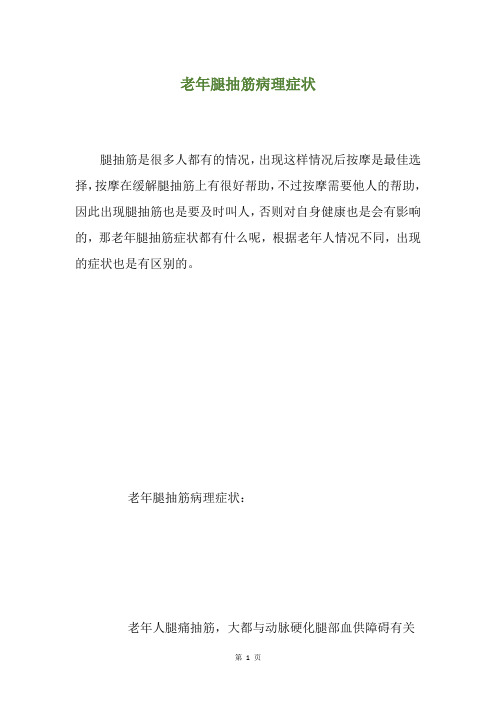 老年腿抽筋病理症状

腿抽筋是很多人都有的情况，出现这样情况后按摩是最佳选择，按摩在缓解腿抽筋上有很好帮助，不过按摩需要他人的帮助，因此出现腿抽筋也是要及时叫人，否则对自身健康也是会有影响的，那老年腿抽筋症状都有什么呢，根据老年人情况不同，出现的症状也是有区别的。

老年腿抽筋病理症状：

老年人腿痛抽筋，大都与动脉硬化腿部血供障碍有关

第 1 页